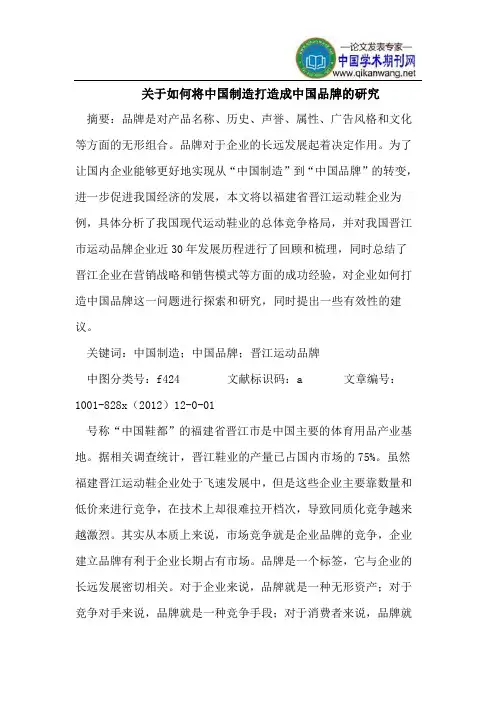 —论文发表专家—
中国学术期刊网
www.qikanwang.net

关于如何将中国制造打造成中国品牌的研究

摘要：品牌是对产品名称、历史、声誉、属性、广告风格和文化等方面的无形组合。品牌对于企业的长远发展起着决定作用。为了让国内企业能够更好地实现从“中国制造”到“中国品牌”的转变，进一步促进我国经济的发展，本文将以福建省晋江运动鞋企业为例，具体分析了我国现代运动鞋业的总体竞争格局，并对我国晋江市运动品牌企业近30年发展历程进行了回顾和梳理，同时总结了晋江企业在营销战略和销售模式等方面的成功经验，对企业如何打造中国品牌这一问题进行探索和研究，同时提出一些有效性的建议。

关键词：中国制造；中国品牌；晋江运动品牌

中图分类号：f424　　文献标识码：a　　文章编号：1001-828x（2012）12-0-01

号称“中国鞋都”的福建省晋江市是中国主要的体育用品产业基地。据相关调查统计，晋江鞋业的产量已占国内市场的75%。虽然福建晋江运动鞋企业处于飞速发展中，但是这些企业主要靠数量和低价来进行竞争，在技术上却很难拉开档次，导致同质化竞争越来越激烈。其实从本质上来说，市场竞争就是企业品牌的竞争，企业建立品牌有利于企业长期占有市场。品牌是一个标签，它与企业的长远发展密切相关。对于企业来说，品牌就是一种无形资产；对于竞争对手来说，品牌就是一种竞争手段；对于消费者来说，品牌就